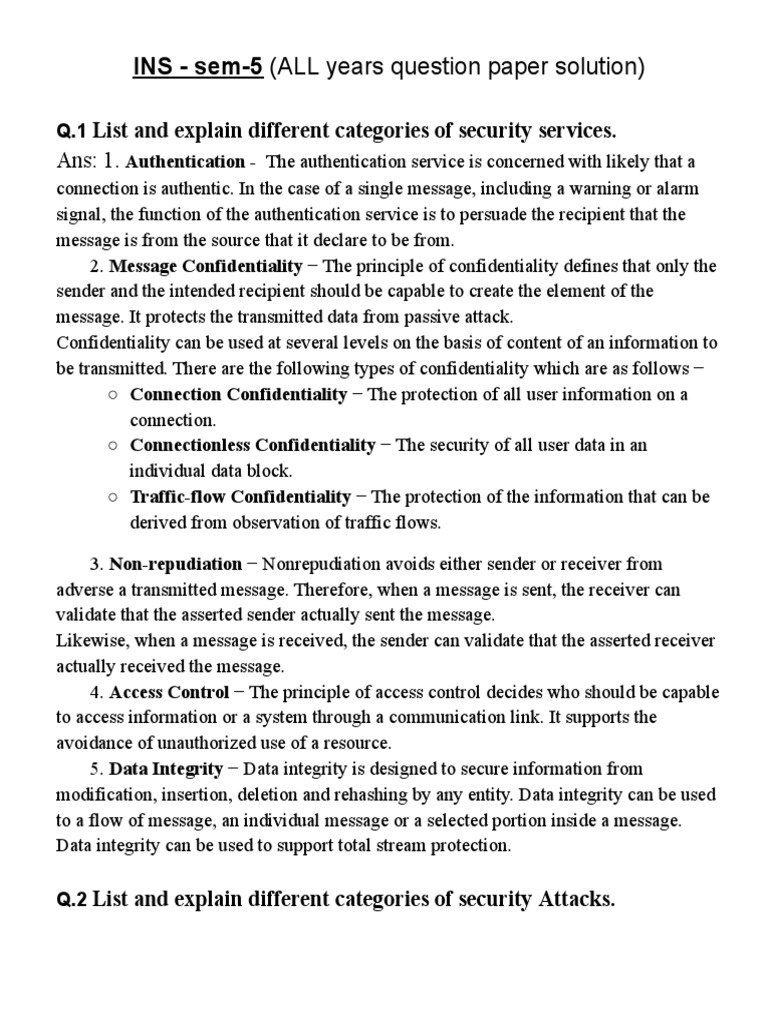 INS - sem-5 (ALL years question paper solution)

Q.1 List and explain different categories of security services.

Ans: 1. Authentication - The authentication service is concerned with likely that a connection is authentic. In the case of a single message, including a warning or alarm signal, the function of the authentication service is to persuade the recipient that the message is from the source that it declare to be from.

2. Message Confidentiality − The principle of confidentiality defines that only the sender and the intended recipient should be capable to create the element of the message. It protects the transmitted data from passive attack.
Confidentiality can be used at several levels on the basis of content of an information to be transmitted. There are the following types of confidentiality which are as follows −

○ Connection Confidentiality − The protection of all user information on a connection.
○ Connectionless Confidentiality − The security of all user data in an individual data block.
○ Traffic-flow Confidentiality − The protection of the information that can be derived from observation of traffic flows.

3. Non-repudiation − Nonrepudiation avoids either sender or receiver from adverse a transmitted message. Therefore, when a message is sent, the receiver can validate that the asserted sender actually sent the message.
Likewise, when a message is received, the sender can validate that the asserted receiver actually received the message.

4. Access Control − The principle of access control decides who should be capable to access information or a system through a communication link. It supports the avoidance of unauthorized use of a resource.

5. Data Integrity − Data integrity is designed to secure information from modification, insertion, deletion and rehashing by any entity. Data integrity can be used to a flow of message, an individual message or a selected portion inside a message. Data integrity can be used to support total stream protection.

Q.2 List and explain different categories of security Attacks.